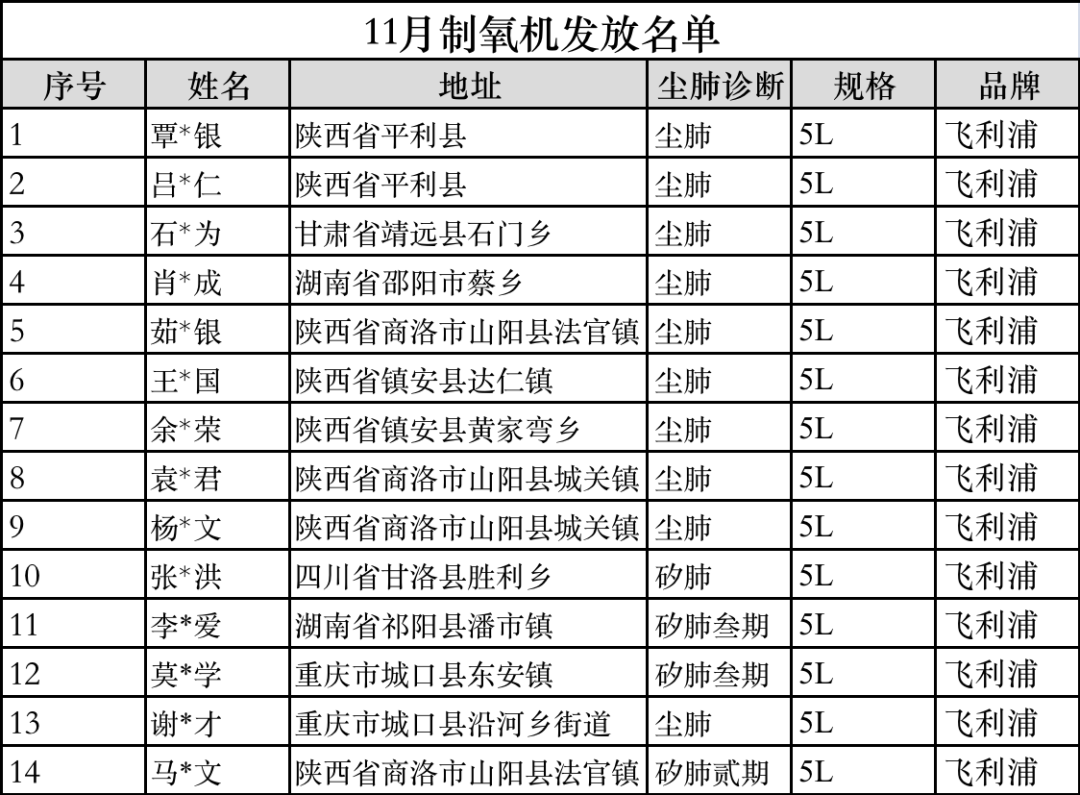 11月制氧机发放名单

| 序号 | 姓名 | 地址 | 尘肺诊断 | 规格 | 品牌 |
|---|---|---|---|---|---|
| 1 | 覃*银 | 陕西省平利县 | 尘肺 | 5L | 飞利浦 |
| 2 | 吕*仁 | 陕西省平利县 | 尘肺 | 5L | 飞利浦 |
| 3 | 石*为 | 甘肃省靖远县石门乡 | 尘肺 | 5L | 飞利浦 |
| 4 | 肖*成 | 湖南省邵阳市蔡乡 | 尘肺 | 5L | 飞利浦 |
| 5 | 茹*银 | 陕西省商洛市山阳县法官镇 | 尘肺 | 5L | 飞利浦 |
| 6 | 王*国 | 陕西省镇安县达仁镇 | 尘肺 | 5L | 飞利浦 |
| 7 | 余*荣 | 陕西省镇安县黄家弯乡 | 尘肺 | 5L | 飞利浦 |
| 8 | 袁*君 | 陕西省商洛市山阳县城关镇 | 尘肺 | 5L | 飞利浦 |
| 9 | 杨*文 | 陕西省商洛市山阳县城关镇 | 尘肺 | 5L | 飞利浦 |
| 10 | 张*洪 | 四川省甘洛县胜利乡 | 矽肺 | 5L | 飞利浦 |
| 11 | 李*爱 | 湖南省祁阳县潘市镇 | 矽肺叁期 | 5L | 飞利浦 |
| 12 | 莫*学 | 重庆市城口县东安镇 | 矽肺叁期 | 5L | 飞利浦 |
| 13 | 谢*才 | 重庆市城口县沿河乡街道 | 尘肺 | 5L | 飞利浦 |
| 14 | 马*文 | 陕西省商洛市山阳县法官镇 | 矽肺贰期 | 5L | 飞利浦 |